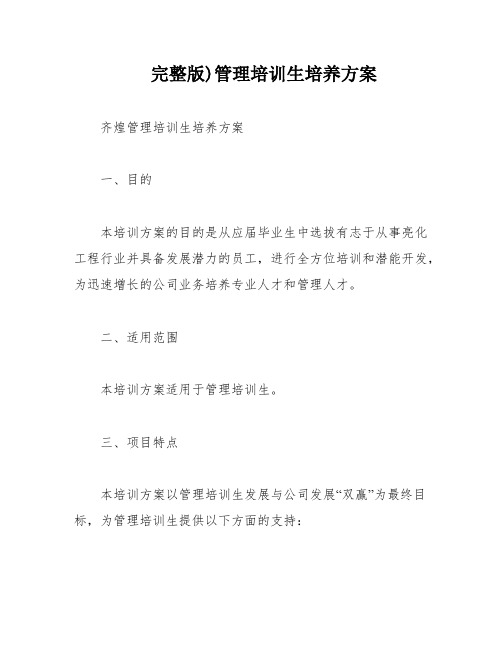 完整版)管理培训生培养方案

齐煌管理培训生培养方案

一、目的

本培训方案的目的是从应届毕业生中选拔有志于从事亮化工程行业并具备发展潜力的员工，进行全方位培训和潜能开发，为迅速增长的公司业务培养专业人才和管理人才。

二、适用范围

本培训方案适用于管理培训生。

三、项目特点

本培训方案以管理培训生发展与公司发展“双赢”为最终目标，为管理培训生提供以下方面的支持：